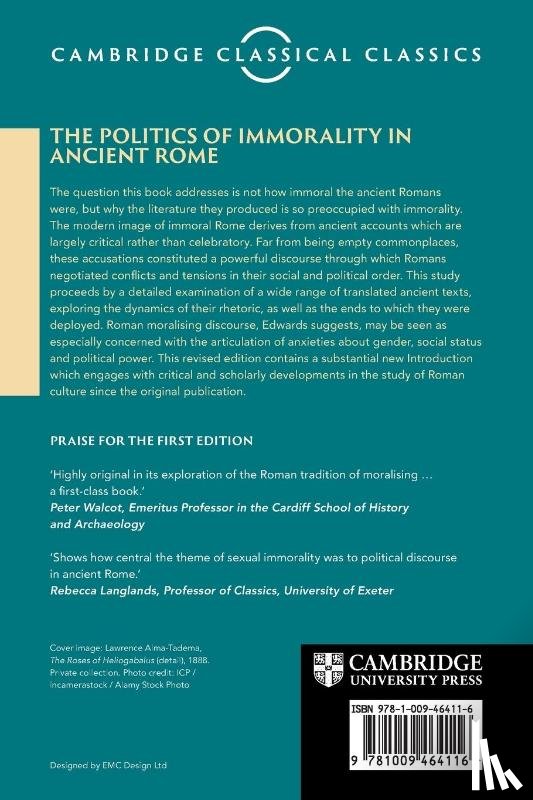 CAMBRIDGE CLASSICAL CLASSICS

THE POLITICS OF IMMORALITY IN ANCIENT ROME

The question this book addresses is not how immoral the ancient Romans were, but why the literature they produced is so preoccupied with immorality. The modern image of immoral Rome derives from ancient accounts which are largely critical rather than celebratory. Far from being empty commonplaces, these accusations constituted a powerful discourse through which Romans negotiated conflicts and tensions in their social and political order. This study proceeds by a detailed examination of a wide range of translated ancient texts, exploring the dynamics of their rhetoric, as well as the ends to which they were deployed. Roman moralising discourse, Edwards suggests, may be seen as especially concerned with the articulation of anxieties about gender, social status and political power. This revised edition contains a substantial new Introduction which engages with critical and scholarly developments in the study of Roman culture since the original publication.

PRAISE FOR THE FIRST EDITION

'Highly original in its exploration of the Roman tradition of moralising … a first-class book.'
Peter Walcot, Emeritus Professor in the Cardiff School of History and Archaeology

'Shows how central the theme of sexual immorality was to political discourse in ancient Rome.'
Rebecca Langlands, Professor of Classics, University of Exeter

Cover image: Lawrence Alma-Tadema, The Roses of Heliogabalus (detail), 1888. Private collection. Photo credit: ICP / incamerastock / Alamy Stock Photo

Designed by EMC Design Ltd

CAMBRIDGE UNIVERSITY PRESS

ISBN 978-1-009-46411-6

9 781009 464116